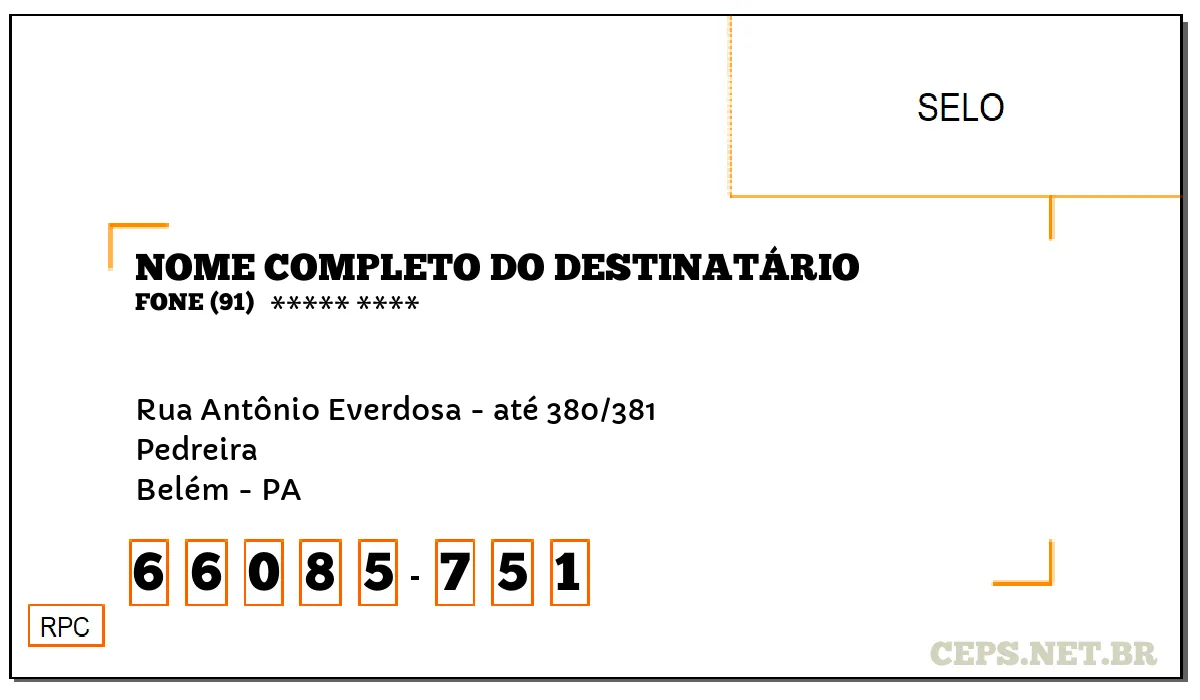 SELO

NOME COMPLETO DO DESTINATÁRIO
FONE (91) ***** ****

Rua Antônio Everdosa - até 380/381
Pedreira
Belém - PA

6 6 0 8 5 - 7 5 1

RPC

CEPS.NET.BR